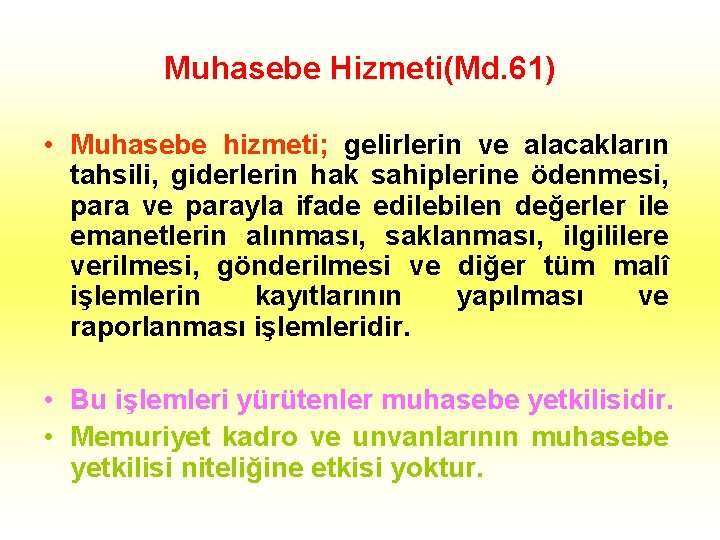 Muhasebe Hizmeti(Md.61)

• Muhasebe hizmeti; gelirlerin ve alacakların tahsili, giderlerin hak sahiplerine ödenmesi, para ve parayla ifade edilebilen değerler ile emanetlerin alınması, saklanması, ilgililere verilmesi, gönderilmesi ve diğer tüm malî işlemlerin kayıtlarının yapılması ve raporlanması işlemleridir.

• Bu işlemleri yürütenler muhasebe yetkilisidir.
• Memuriyet kadro ve unvanlarının muhasebe yetkilisi niteliğine etkisi yoktur.